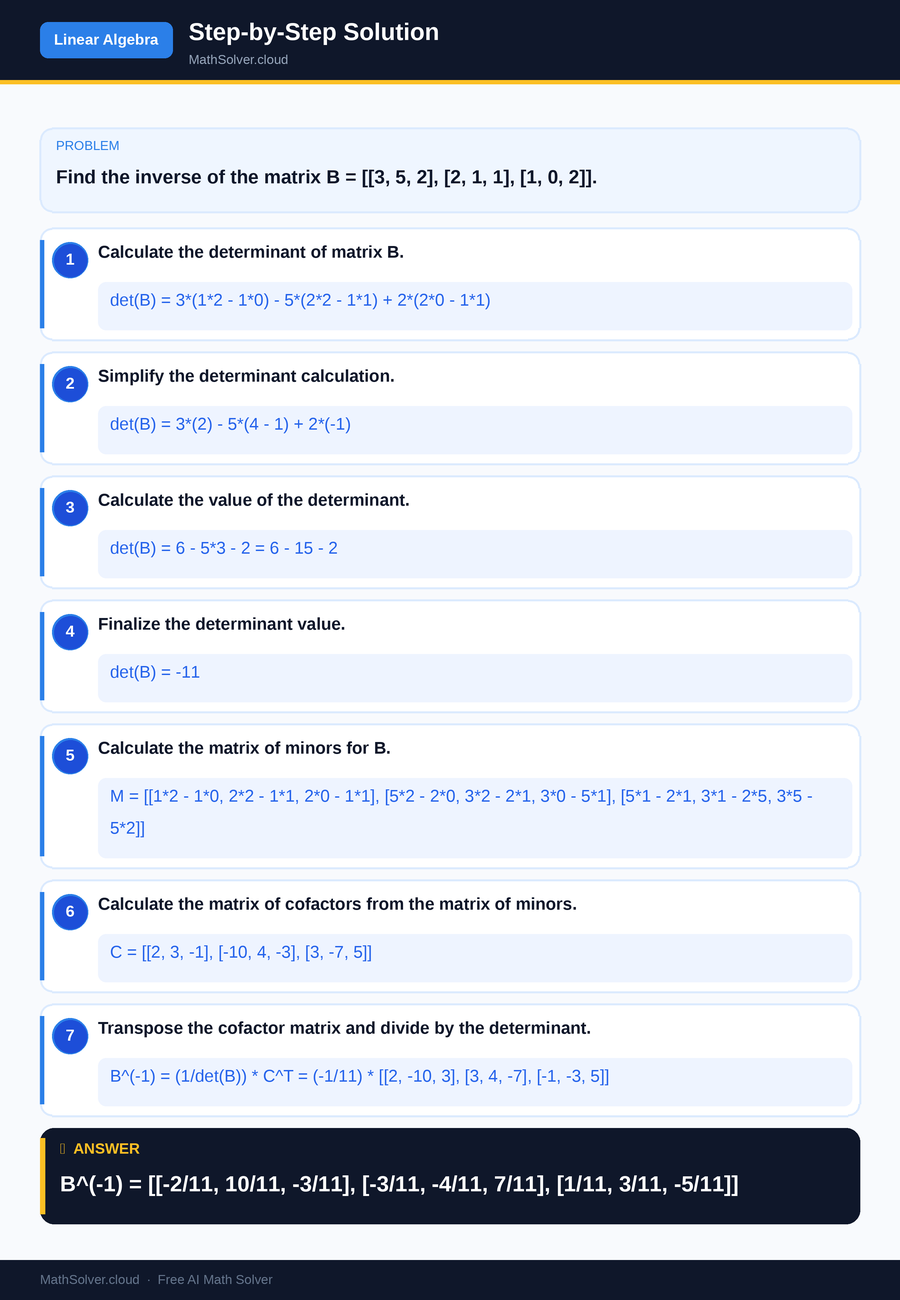 Linear Algebra

Step-by-Step Solution

MathSolver.cloud

PROBLEM

Find the inverse of the matrix B = [[3, 5, 2], [2, 1, 1], [1, 0, 2]].

1

Calculate the determinant of matrix B.

det(B) = 3*(1*2 - 1*0) - 5*(2*2 - 1*1) + 2*(2*0 - 1*1)

2

Simplify the determinant calculation.

det(B) = 3*(2) - 5*(4 - 1) + 2*(-1)

3

Calculate the value of the determinant.

det(B) = 6 - 5*3 - 2 = 6 - 15 - 2

4

Finalize the determinant value.

det(B) = -11

5

Calculate the matrix of minors for B.

M = [[1*2 - 1*0, 2*2 - 1*1, 2*0 - 1*1], [5*2 - 2*0, 3*2 - 2*1, 3*0 - 5*1], [5*1 - 2*1, 3*1 - 2*5, 3*5 - 5*2]]

6

Calculate the matrix of cofactors from the matrix of minors.

C = [[2, 3, -1], [-10, 4, -3], [3, -7, 5]]

7

Transpose the cofactor matrix and divide by the determinant.

B^(-1) = (1/det(B)) * C^T = (-1/11) * [[2, -10, 3], [3, 4, -7], [-1, -3, 5]]

ANSWER

B^(-1) = [[-2/11, 10/11, -3/11], [-3/11, -4/11, 7/11], [1/11, 3/11, -5/11]]

MathSolver.cloud · Free AI Math Solver